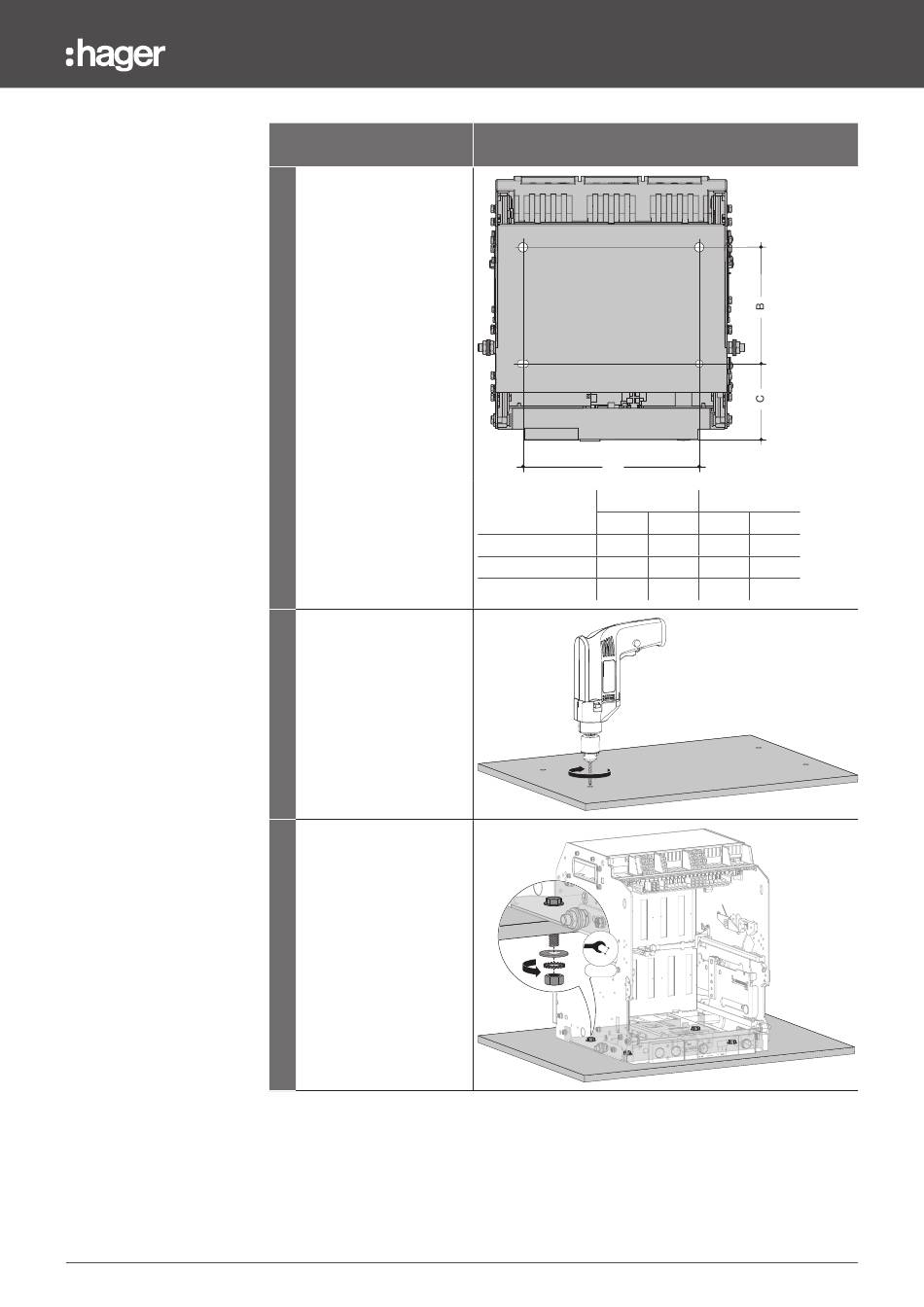 :hager

B

C